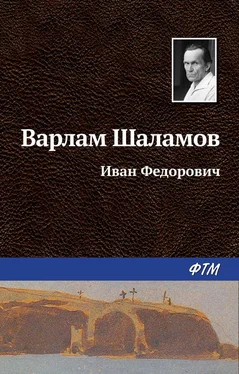 Варлам Шаламов

Иван Федорович

ФТМ